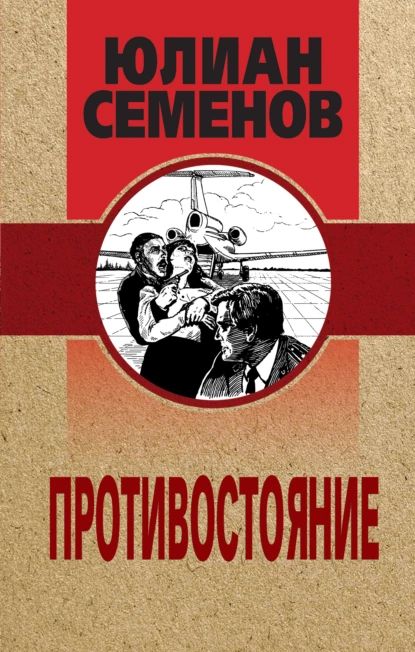 ЮЛИАН
СЕМЕНОВ

ПРОТИВОСТОЯНИЕ